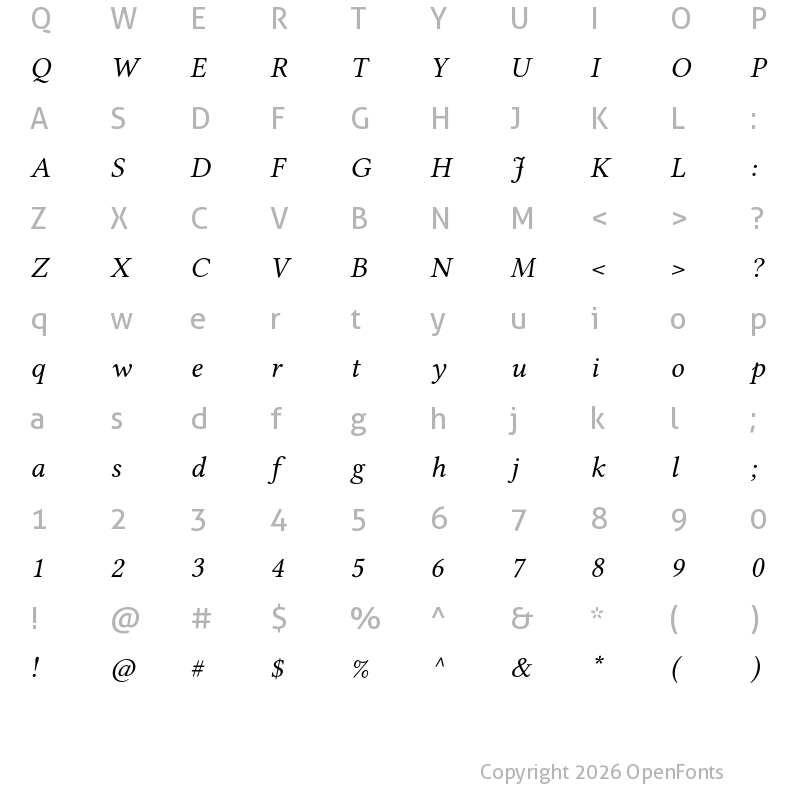 Q W E R T Y U I O P
Q W E R T Y U I O P
A S D F G H J K L :
A S D F G H J K L :
Z X C V B N M < > ?
Z X C V B N M < > ?
q w e r t y u i o p
q w e r t y u i o p
a s d f g h j k l ;
a s d f g h j k l ;
1 2 3 4 5 6 7 8 9 0
1 2 3 4 5 6 7 8 9 0
! @ # $ % ^ & * ( )
! @ # $ % ^ & * ( )

Copyright 2026 OpenFonts